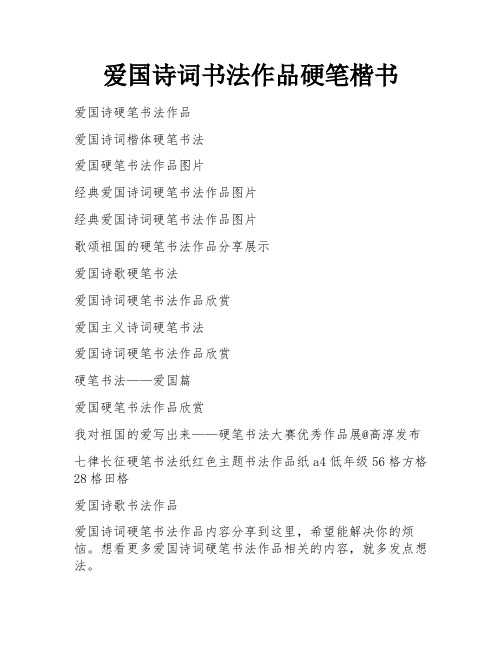 爱国诗词书法作品硬笔楷书

爱国诗硬笔书法作品

爱国诗词楷体硬笔书法

爱国硬笔书法作品图片

经典爱国诗词硬笔书法作品图片

经典爱国诗词硬笔书法作品图片

歌颂祖国的硬笔书法作品分享展示

爱国诗歌硬笔书法

爱国诗词硬笔书法作品欣赏

爱国主义诗词硬笔书法

爱国诗词硬笔书法作品欣赏

硬笔书法——爱国篇

爱国硬笔书法作品欣赏

我对祖国的爱写出来——硬笔书法大赛优秀作品展@高淳发布

七律长征硬笔书法纸红色主题书法作品纸 a4 低年级 56 格方格 28 格田格

爱国诗歌书法作品

爱国诗词硬笔书法作品内容分享到这里，希望能解决你的烦恼。想看更多爱国诗词硬笔书法作品相关的内容，就多发点想法。